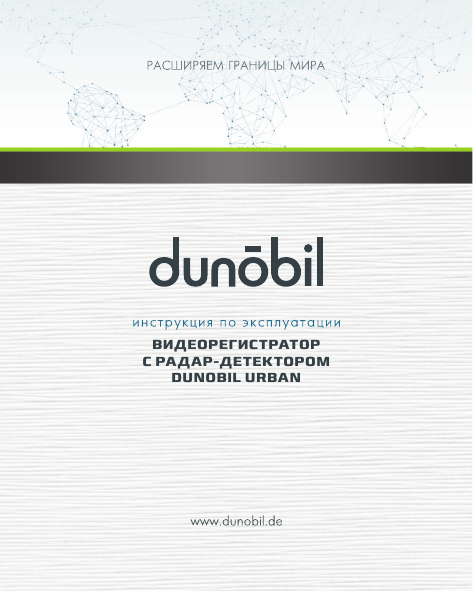 РАСШИРЯЕМ ГРАНИЦЫ МИРА

dunōbil

инструкция по эксплуатации

ВИДЕОРЕГИСТРАТОР
С РАДАР-ДЕТЕКТОРОМ
DUNOBIL URBAN

www.dunobil.de